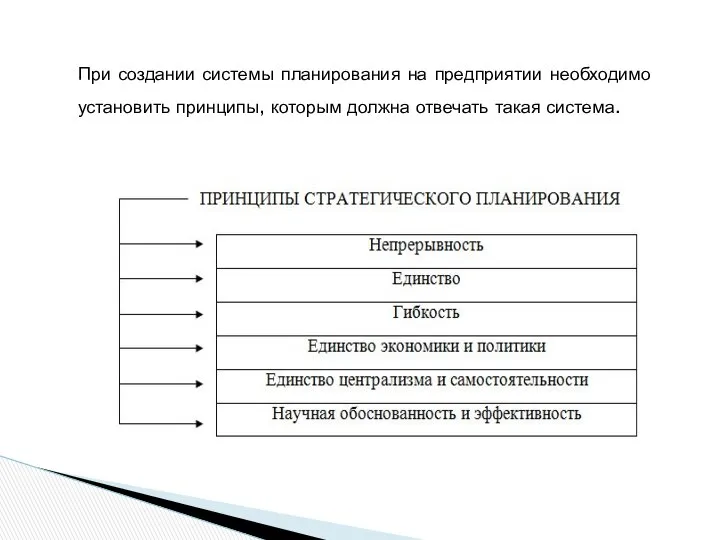 При создании системы планирования на предприятии необходимо установить принципы, которым должна отвечать такая система.

ПРИНЦИПЫ СТРАТЕГИЧЕСКОГО ПЛАНИРОВАНИЯ

Непрерывность

Единство

Гибкость

Единство экономики и политики

Единство централизма и самостоятельности

Научная обоснованность и эффективность